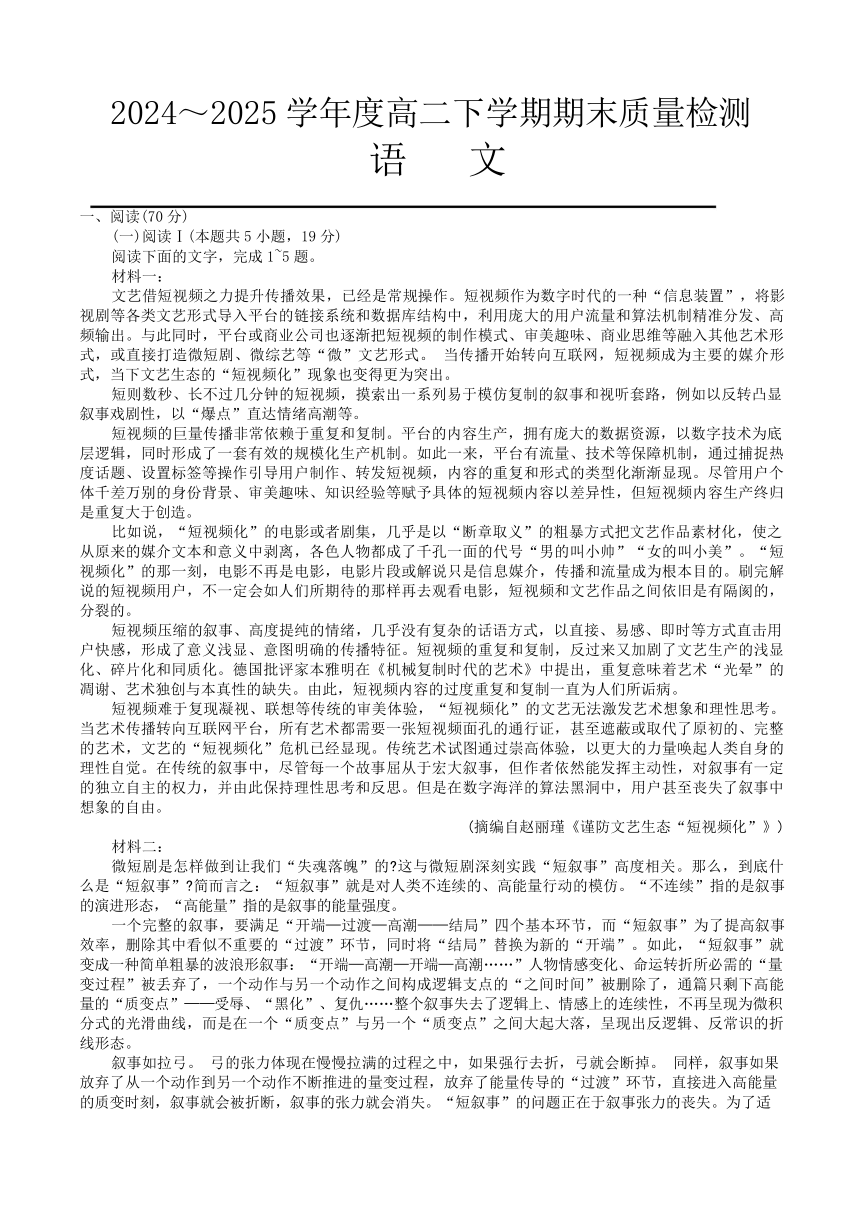 2024～2025 学年度高二下学期期末质量检测
语　文

一、阅读(70 分)

(一)阅读Ⅰ(本题共 5 小题，19 分)

阅读下面的文字，完成 1~5 题。

材料一：

文艺借短视频之力提升传播效果，已经是常规操作。短视频作为数字时代的一种“信息装置”，将影视剧等各类文艺形式导入平台的链接系统和数据库结构中，利用庞大的用户流量和算法机制精准分发、高频输出。与此同时，平台或商业公司也逐渐把短视频的制作模式、审美趣味、商业思维等融入其他艺术形式，或直接打造微短剧、微综艺等“微”文艺形式。 当传播开始转向互联网，短视频成为主要的媒介形式，当下文艺生态的“短视频化”现象也变得更为突出。

短则数秒、长不过几分钟的短视频，摸索出一系列易于模仿复制的叙事和视听套路，例如以反转凸显叙事戏剧性，以“爆点”直达情绪高潮等。

短视频的巨量传播非常依赖于重复和复制。平台的内容生产，拥有庞大的数据资源，以数字技术为底层逻辑，同时形成了一套有效的规模化生产机制。如此一来，平台有流量、技术等保障机制，通过捕捉热度话题、设置标签等操作引导用户制作、转发短视频，内容的重复和形式的类型化渐渐显现。尽管用户个体千差万别的身份背景、审美趣味、知识经验等赋予具体的短视频内容以差异性，但短视频内容生产终归是重复大于创造。

比如说，“短视频化”的电影或者剧集，几乎是以“断章取义”的粗暴方式把文艺作品素材化，使之从原来的媒介文本和意义中剥离，各色人物都成了千孔一面的代号“男的叫小帅”“女的叫小美”。“短视频化”的那一刻，电影不再是电影，电影片段或解说只是信息媒介，传播和流量成为根本目的。刷完解说的短视频用户，不一定会如人们所期待的那样再去观看电影，短视频和文艺作品之间依旧是有隔阂的，分裂的。

短视频压缩的叙事、高度提纯的情绪，几乎没有复杂的话语方式，以直接、易感、即时等方式直击用户快感，形成了意义浅显、意图明确的传播特征。短视频的重复和复制，反过来又加剧了文艺生产的浅显化、碎片化和同质化。德国批评家本雅明在《机械复制时代的艺术》中提出，重复意味着艺术“光晕”的凋谢、艺术独创与本真性的缺失。由此，短视频内容的过度重复和复制一直为人们所诟病。

短视频难于复现凝视、联想等传统的审美体验，“短视频化”的文艺无法激发艺术想象和理性思考。当艺术传播转向互联网平台，所有艺术都需要一张短视频面孔的通行证，甚至遮蔽或取代了原初的、完整的艺术，文艺的“短视频化”危机已经显现。传统艺术试图通过崇高体验，以更大的力量唤起人类自身的理性自觉。在传统的叙事中，尽管每一个故事屈从于宏大叙事，但作者依然能发挥主动性，对叙事有一定的独立自主的权力，并由此保持理性思考和反思。但是在数字海洋的算法黑洞中，用户甚至丧失了叙事中想象的自由。

(摘编自赵丽瑾《谨防文艺生态“短视频化”》)

材料二：

微短剧是怎样做到让我们“失魂落魄”的?这与微短剧深刻实践“短叙事”高度相关。那么，到底什么是“短叙事”?简而言之：“短叙事”就是对人类不连续的、高能量行动的模仿。“不连续”指的是叙事的演进形态，“高能量”指的是叙事的能量强度。

一个完整的叙事，要满足“开端—过渡—高潮——结局”四个基本环节，而“短叙事”为了提高叙事效率，删除其中看似不重要的“过渡”环节，同时将“结局”替换为新的“开端”。如此，“短叙事”就变成一种简单粗暴的波浪形叙事：“开端—高潮—开端—高潮……”人物情感变化、命运转折所必需的“量变过程”被丢弃了，一个动作与另一个动作之间构成逻辑支点的“之间时间”被删除了，通篇只剩下高能量的“质变点”——受辱、“黑化”、复仇……整个叙事失去了逻辑上、情感上的连续性，不再呈现为微积分式的光滑曲线，而是在一个“质变点”与另一个“质变点”之间大起大落，呈现出反逻辑、反常识的折线形态。

叙事如拉弓。 弓的张力体现在慢慢拉满的过程之中，如果强行去折，弓就会断掉。 同样，叙事如果放弃了从一个动作到另一个动作不断推进的量变过程，放弃了能量传导的“过渡”环节，直接进入高能量的质变时刻，叙事就会被折断，叙事的张力就会消失。“短叙事”的问题正在于叙事张力的丧失。为了适